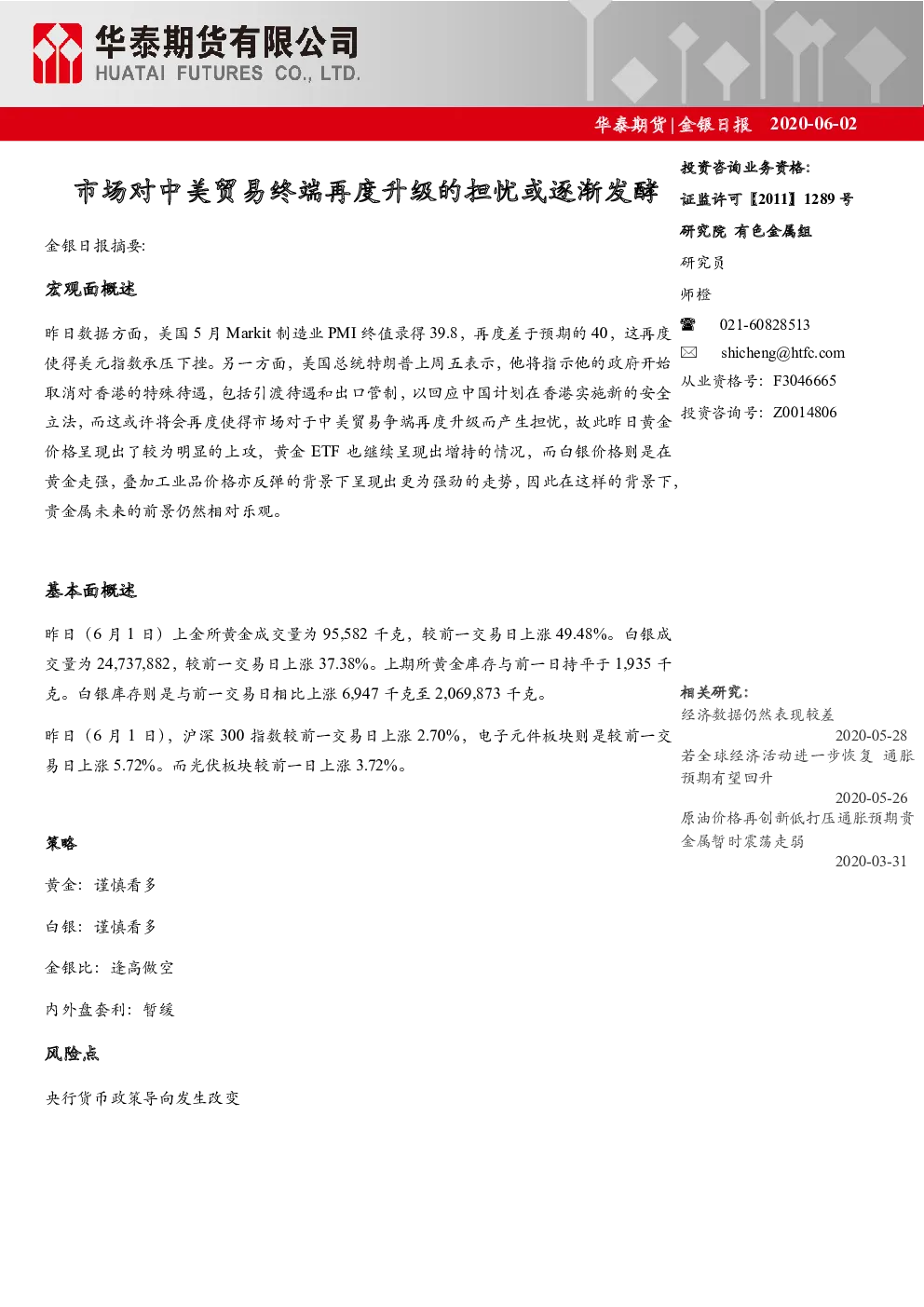 华泰期货有限公司
HUATAI FUTURES CO., LTD.

华泰期货|金银日报 2020-06-02

市场对中美贸易终端再度升级的担忧或逐渐发酵

金银日报摘要:

宏观面概述

昨日数据方面，美国5月Markit制造业PMI终值录得39.8，再度差于预期的40，这再度使得美元指数承压下挫。另一方面，美国总统特朗普上周五表示，他将指示他的政府开始取消对香港的特殊待遇，包括引渡待遇和出口管制，以回应中国计划在香港实施新的安全立法，而这或许将会再度使得市场对于中美贸易争端再度升级而产生担忧，故此昨日黄金价格呈现出了较为明显的上攻，黄金ETF也继续呈现出增持的情况，而白银价格则是在黄金走强，叠加工业品价格亦反弹的背景下呈现出更为强劲的走势，因此在这样的背景下，贵金属未来的前景仍然相对乐观。

基本面概述

昨日（6月1日）上金所黄金成交量为95,582千克，较前一交易日上涨49.48%。白银成交量为24,737,882，较前一交易日上涨37.38%。上期所黄金库存与前一日持平于1,935千克。白银库存则是与前一交易日相比上涨6,947千克至2,069,873千克。

昨日（6月1日），沪深300指数较前一交易日上涨2.70%，电子元件板块则是较前一交易日上涨5.72%。而光伏板块较前一日上涨3.72%。

策略

黄金：谨慎看多

白银：谨慎看多

金银比：逢高做空

内外盘套利：暂缓

风险点

央行货币政策导向发生改变

投资咨询业务资格:
证监许可【2011】1289号
研究院 有色金属组
研究员
师橙
021-60828513
shicheng@htfc.com
从业资格号：F3046665
投资咨询号：Z0014806

相关研究:
经济数据仍然表现较差
2020-05-28
若全球经济活动进一步恢复 通胀预期有望回升
2020-05-26
原油价格再创新低打压通胀预期贵金属暂时震荡走弱
2020-03-31